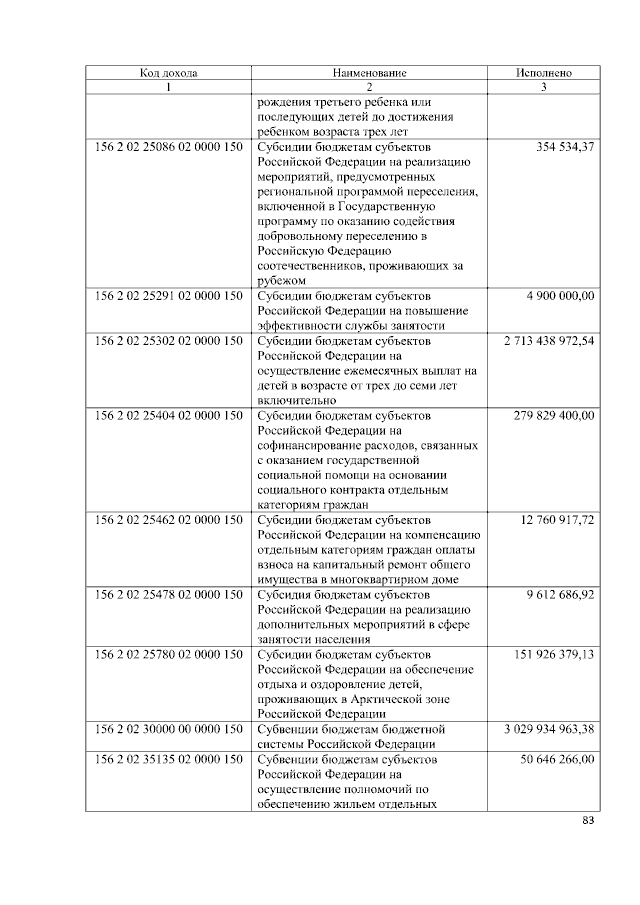 | Код дохода | Наименование | Исполнено |
|---|---|---|
| 1 | 2 | 3 |
|  | рождения третьего ребенка или последующих детей до достижения ребенком возраста трех лет |  |
| 156 2 02 25086 02 0000 150 | Субсидии бюджетам субъектов Российской Федерации на реализацию мероприятий, предусмотренных региональной программой переселения, включенной в Государственную программу по оказанию содействия добровольному переселению в Российскую Федерацию соотечественников, проживающих за рубежом | 354 534,37 |
| 156 2 02 25291 02 0000 150 | Субсидии бюджетам субъектов Российской Федерации на повышение эффективности службы занятости | 4 900 000,00 |
| 156 2 02 25302 02 0000 150 | Субсидии бюджетам субъектов Российской Федерации на осуществление ежемесячных выплат на детей в возрасте от трех до семи лет включительно | 2 713 438 972,54 |
| 156 2 02 25404 02 0000 150 | Субсидии бюджетам субъектов Российской Федерации на софинансирование расходов, связанных с оказанием государственной социальной помощи на основании социального контракта отдельным категориям граждан | 279 829 400,00 |
| 156 2 02 25462 02 0000 150 | Субсидии бюджетам субъектов Российской Федерации на компенсацию отдельным категориям граждан оплаты взноса на капитальный ремонт общего имущества в многоквартирном доме | 12 760 917,72 |
| 156 2 02 25478 02 0000 150 | Субсидия бюджетам субъектов Российской Федерации на реализацию дополнительных мероприятий в сфере занятости населения | 9 612 686,92 |
| 156 2 02 25780 02 0000 150 | Субсидии бюджетам субъектов Российской Федерации на обеспечение отдыха и оздоровление детей, проживающих в Арктической зоне Российской Федерации | 151 926 379,13 |
| 156 2 02 30000 00 0000 150 | Субвенции бюджетам бюджетной системы Российской Федерации | 3 029 934 963,38 |
| 156 2 02 35135 02 0000 150 | Субвенции бюджетам субъектов Российской Федерации на осуществление полномочий по обеспечению жильем отдельных | 50 646 266,00 |

83